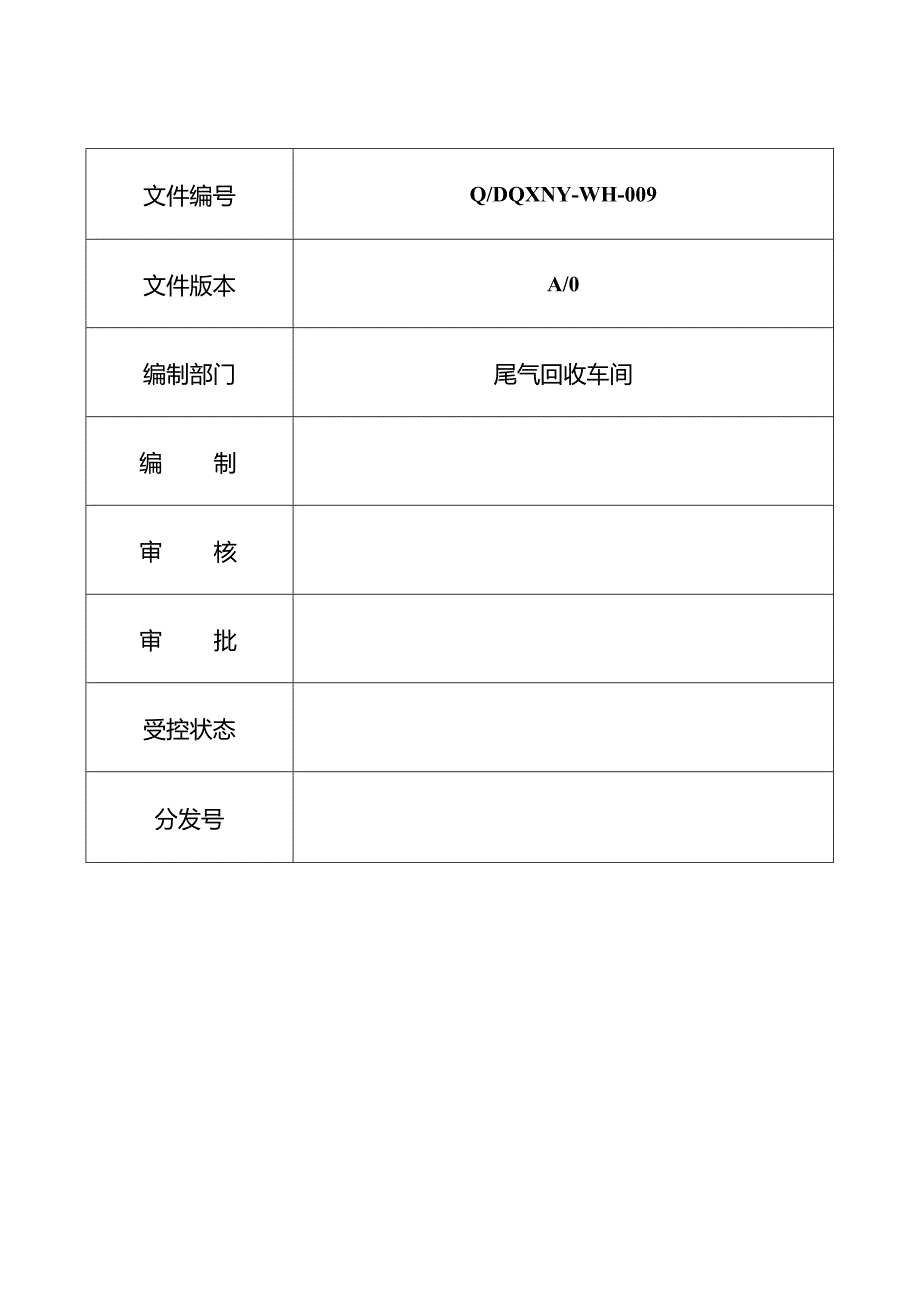 | 文件编号 | Q/DQXNY-WH-009 |
|---|---|
| 文件版本 | A/0 |
| 编制部门 | 尾气回收车间 |
| 编　　制 | |
| 审　　核 | |
| 审　　批 | |
| 受控状态 | |
| 分发号 | |